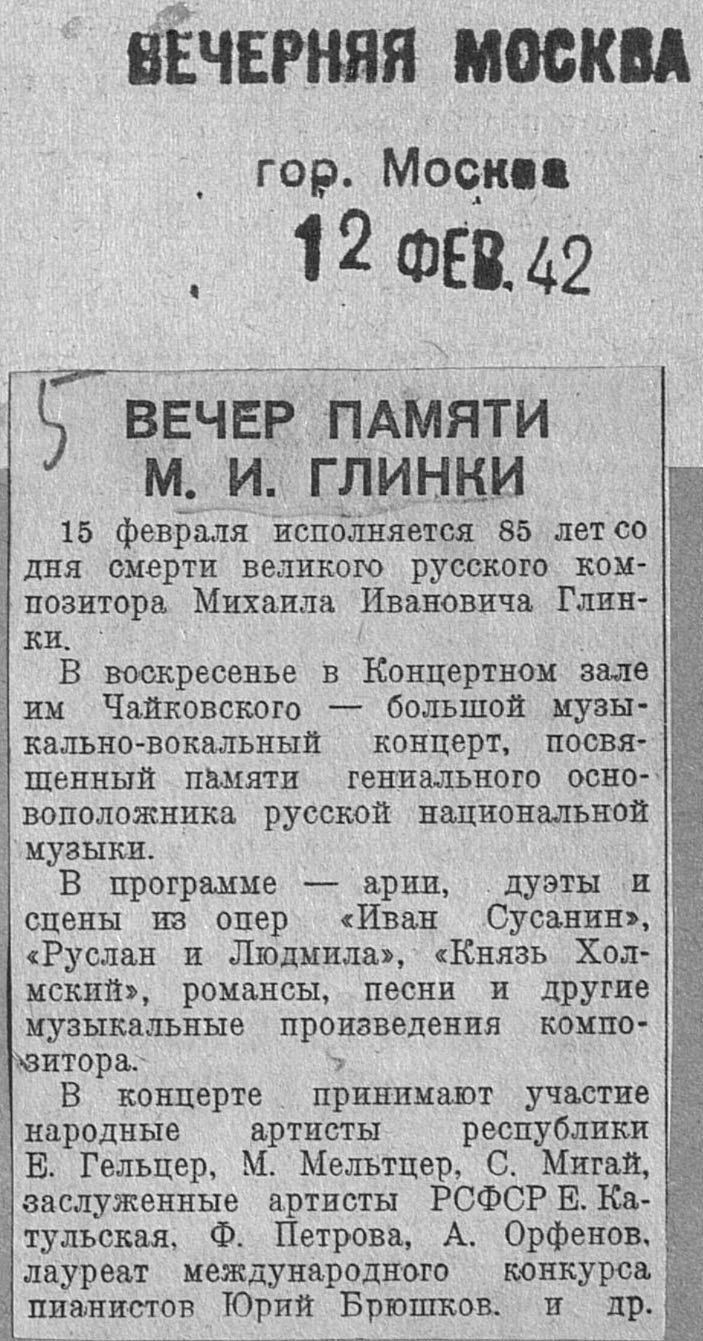 ВЕЧЕРНЯЯ МОСКВА

гор. Москва

12 ФЕВ. 42

5

ВЕЧЕР ПАМЯТИ М. И. ГЛИНКИ

15 февраля исполняется 85 лет со дня смерти великого русского композитора Михаила Ивановича Глинки.

В воскресенье в Концертном зале им Чайковского — большой музыкально-вокальный концерт, посвященный памяти гениального основоположника русской национальной музыки.

В программе — арии, дуэты и сцены из опер «Иван Сусанин», «Руслан и Людмила», «Князь Холмский», романсы, песни и другие музыкальные произведения композитора.

В концерте принимают участие народные артисты республики Е. Гельцер, М. Мельтцер, С. Мигай, заслуженные артисты РСФСР Е. Катульская, Ф. Петрова, А. Орфенов, лауреат международного конкурса пианистов Юрий Брюшков. и др.